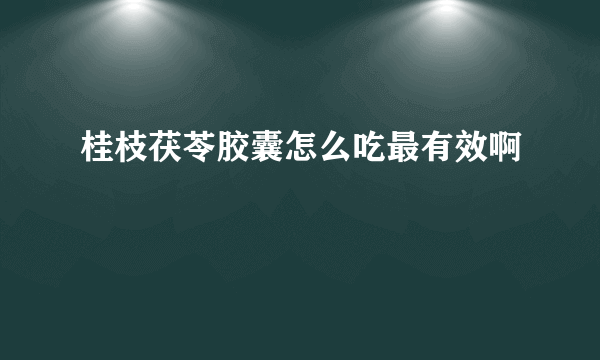 桂枝茯苓胶囊怎么吃最有效啊